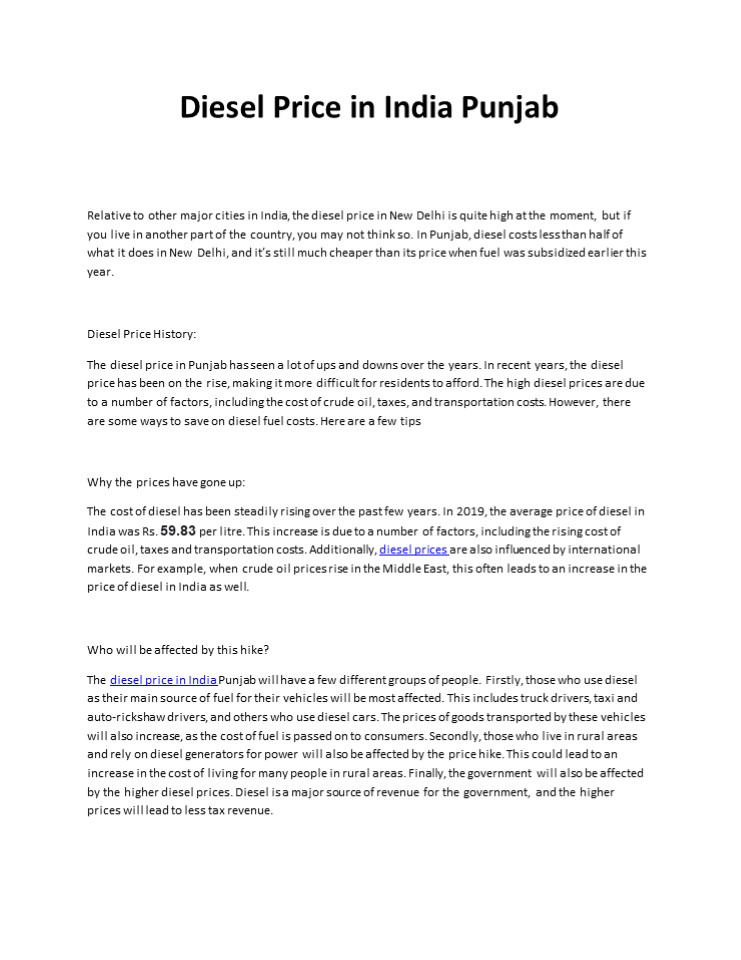 Diesel Price in India Punjab

Relative to other major cities in India, the diesel price in New Delhi is quite high at the moment, but if you live in another part of the country, you may not think so. In Punjab, diesel costs less than half of what it does in New Delhi, and it's still much cheaper than its price when fuel was subsidized earlier this year.

Diesel Price History:

The diesel price in Punjab has seen a lot of ups and downs over the years. In recent years, the diesel price has been on the rise, making it more difficult for residents to afford. The high diesel prices are due to a number of factors, including the cost of crude oil, taxes, and transportation costs. However, there are some ways to save on diesel fuel costs. Here are a few tips

Why the prices have gone up:

The cost of diesel has been steadily rising over the past few years. In 2019, the average price of diesel in India was Rs. 59.83 per litre. This increase is due to a number of factors, including the rising cost of crude oil, taxes and transportation costs. Additionally, diesel prices are also influenced by international markets. For example, when crude oil prices rise in the Middle East, this often leads to an increase in the price of diesel in India as well.

Who will be affected by this hike?

The diesel price in India Punjab will have a few different groups of people. Firstly, those who use diesel as their main source of fuel for their vehicles will be most affected. This includes truck drivers, taxi and auto-rickshaw drivers, and others who use diesel cars. The prices of goods transported by these vehicles will also increase, as the cost of fuel is passed on to consumers. Secondly, those who live in rural areas and rely on diesel generators for power will also be affected by the price hike. This could lead to an increase in the cost of living for many people in rural areas. Finally, the government will also be affected by the higher diesel prices. Diesel is a major source of revenue for the government, and the higher prices will lead to less tax revenue.